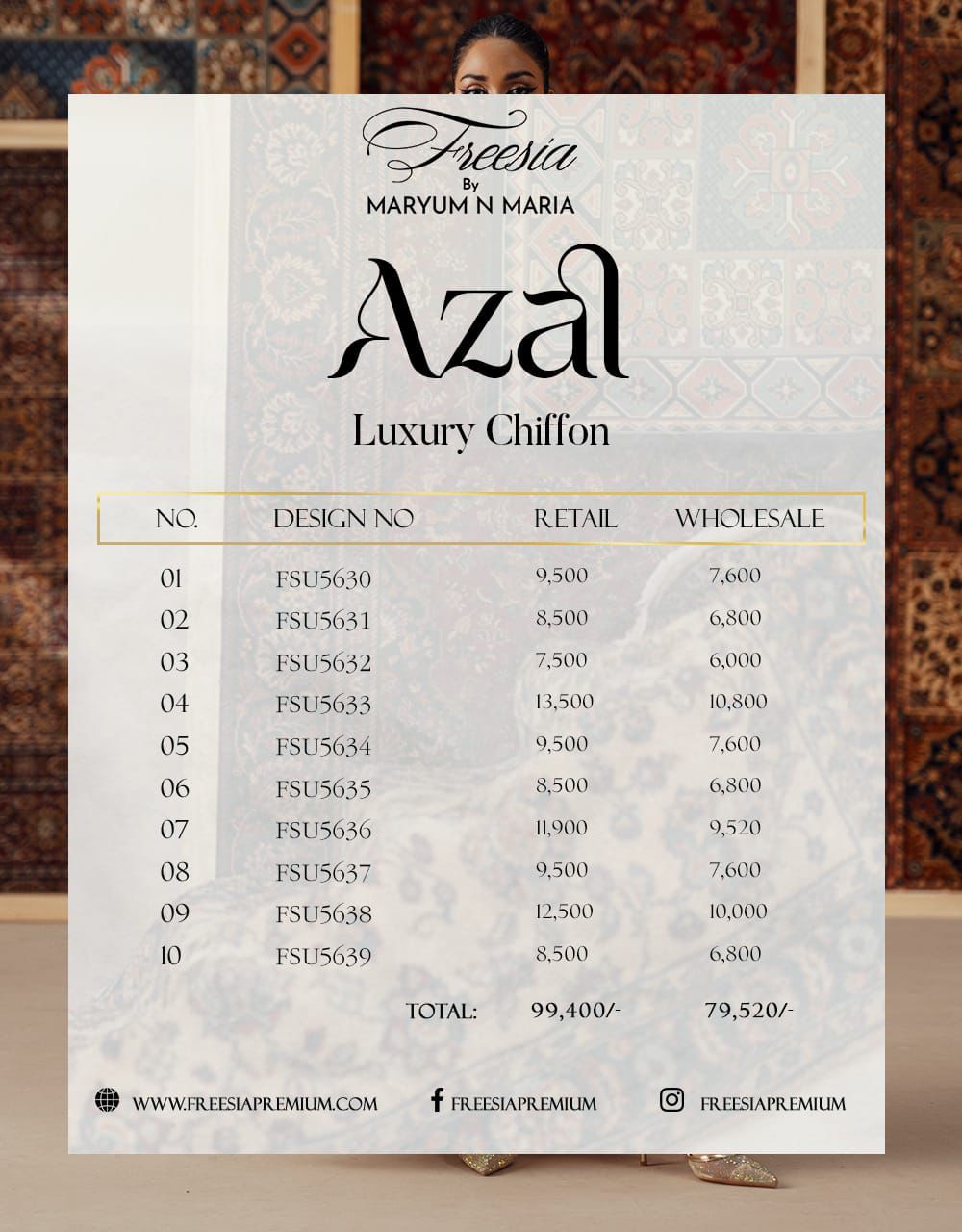 Freesia
By
MARYUM N MARIA

Azal
Luxury Chiffon

| NO. | DESIGN NO | RETAIL | WHOLESALE |
|---|---|---|---|
| 01 | FSU5630 | 9,500 | 7,600 |
| 02 | FSU5631 | 8,500 | 6,800 |
| 03 | FSU5632 | 7,500 | 6,000 |
| 04 | FSU5633 | 13,500 | 10,800 |
| 05 | FSU5634 | 9,500 | 7,600 |
| 06 | FSU5635 | 8,500 | 6,800 |
| 07 | FSU5636 | 11,900 | 9,520 |
| 08 | FSU5637 | 9,500 | 7,600 |
| 09 | FSU5638 | 12,500 | 10,000 |
| 10 | FSU5639 | 8,500 | 6,800 |
| | TOTAL: | 99,400/- | 79,520/- |

WWW.FREESIAPREMIUM.COM FREESIAPREMIUM FREESIAPREMIUM